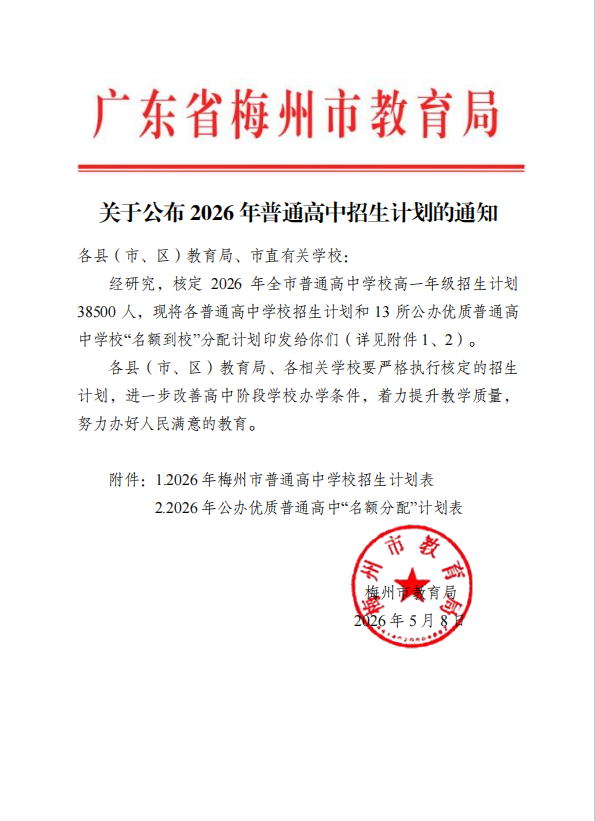 广东省梅州市教育局

关于公布 2026 年普通高中招生计划的通知

各县（市、区）教育局、市直有关学校：

经研究，核定 2026 年全市普通高中学校高一年级招生计划 38500 人，现将各普通高中学校招生计划和 13 所公办优质普通高中学校“名额到校”分配计划印发给你们（详见附件 1、2）。

各县（市、区）教育局、各相关学校要严格执行核定的招生计划，进一步改善高中阶段学校办学条件，着力提升教学质量，努力办好人民满意的教育。

附件：1.2026 年梅州市普通高中学校招生计划表
2.2026 年公办优质普通高中“名额分配”计划表

梅州市教育局

梅州市教育局
2026 年 5 月 8 日